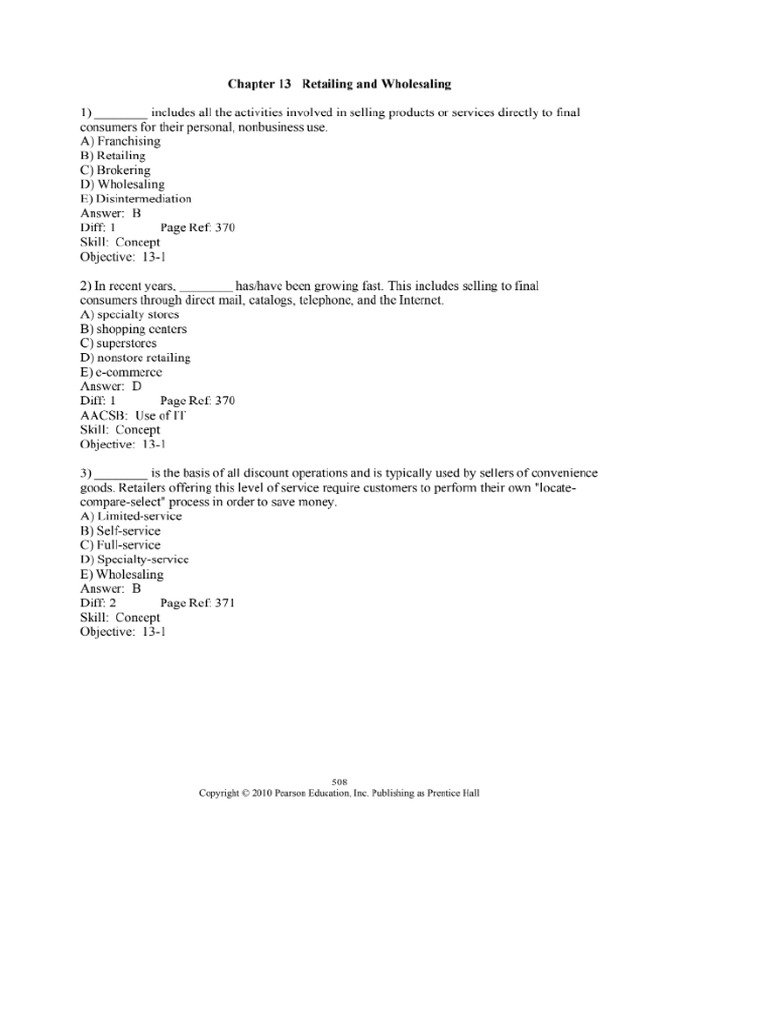 Chapter 13 Retailing and Wholesaling

1) ________ includes all the activities involved in selling products or services directly to final consumers for their personal, nonbusiness use.
A) Franchising
B) Retailing
C) Brokering
D) Wholesaling
E) Disintermediation
Answer: B
Diff: 1 Page Ref: 370
Skill: Concept
Objective: 13-1

2) In recent years, ________ has/have been growing fast. This includes selling to final consumers through direct mail, catalogs, telephone, and the Internet.
A) specialty stores
B) shopping centers
C) superstores
D) nonstore retailing
E) e-commerce
Answer: D
Diff: 1 Page Ref: 370
AACSB: Use of IT
Skill: Concept
Objective: 13-1

3) ________ is the basis of all discount operations and is typically used by sellers of convenience goods. Retailers offering this level of service require customers to perform their own "locate-compare-select" process in order to save money.
A) Limited-service
B) Self-service
C) Full-service
D) Specialty-service
E) Wholesaling
Answer: B
Diff: 2 Page Ref: 371
Skill: Concept
Objective: 13-1

508
Copyright © 2010 Pearson Education, Inc. Publishing as Prentice Hall